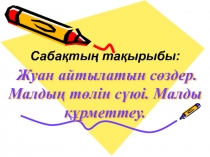 Сабақтың тақырыбы:

Жуан айтылатын сөздер. Малдың төлін сүюі. Малды құрметтеу.